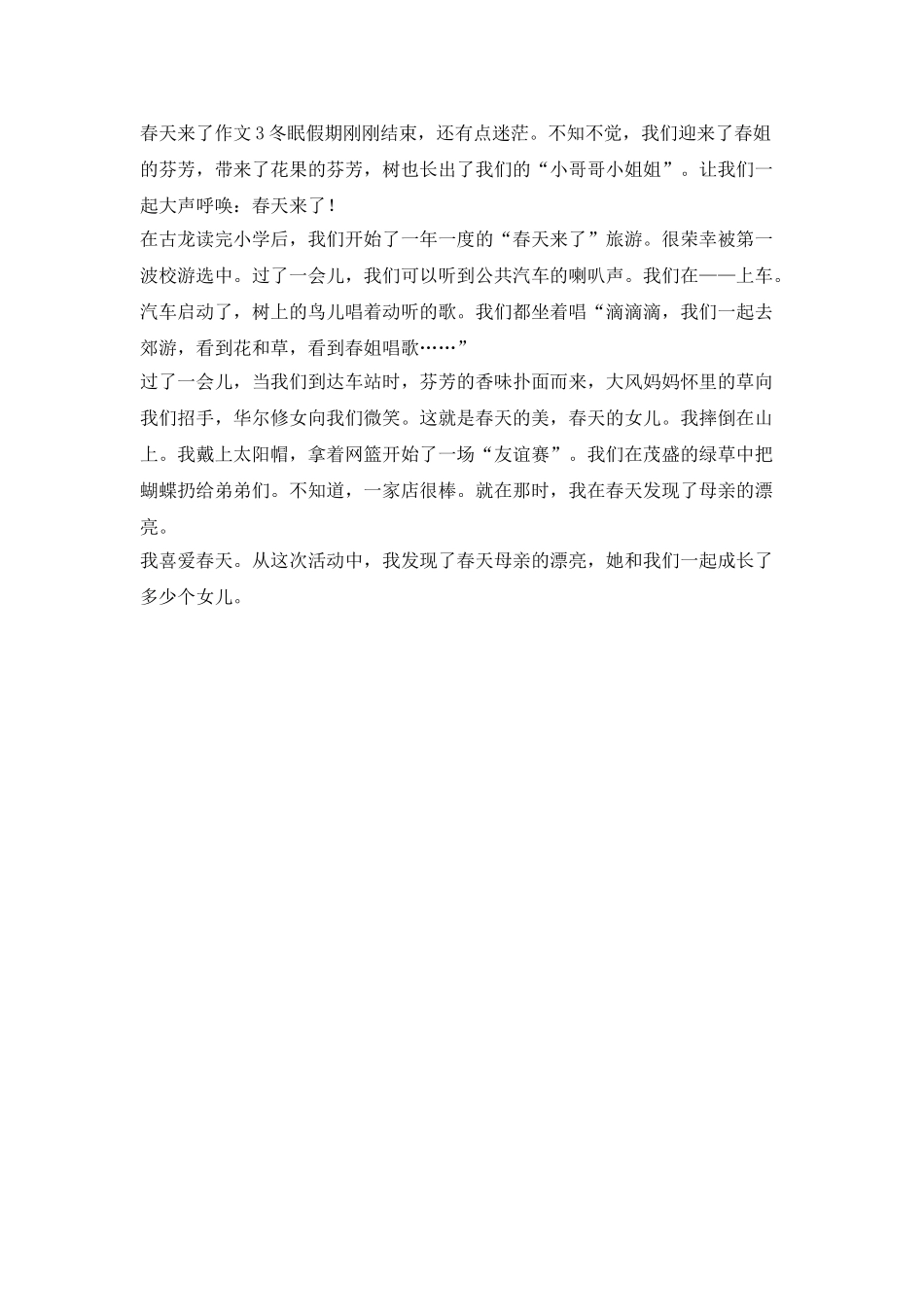 春天来了作文3冬眠假期刚刚结束，还有点迷茫。不知不觉，我们迎来了春姐的芬芳，带来了花果的芬芳，树也长出了我们的“小哥哥小姐姐”。让我们一起大声呼唤：春天来了！

在古龙读完小学后，我们开始了一年一度的“春天来了”旅游。很荣幸被第一波校游选中。过了一会儿，我们可以听到公共汽车的喇叭声。我们在——上车。汽车启动了，树上的鸟儿唱着动听的歌。我们都坐着唱“滴滴滴，我们一起去郊游，看到花和草，看到春姐唱歌……”

过了一会儿，当我们到达车站时，芬芳的香味扑面而来，大风妈妈怀里的草向我们招手，华尔修女向我们微笑。这就是春天的美，春天的女儿。我摔倒在山上。我戴上太阳帽，拿着网篮开始了一场“友谊赛”。我们在茂盛的绿草中把蝴蝶扔给弟弟们。不知道，一家店很棒。就在那时，我在春天发现了母亲的漂亮。

我喜爱春天。从这次活动中，我发现了春天母亲的漂亮，她和我们一起成长了多少个女儿。